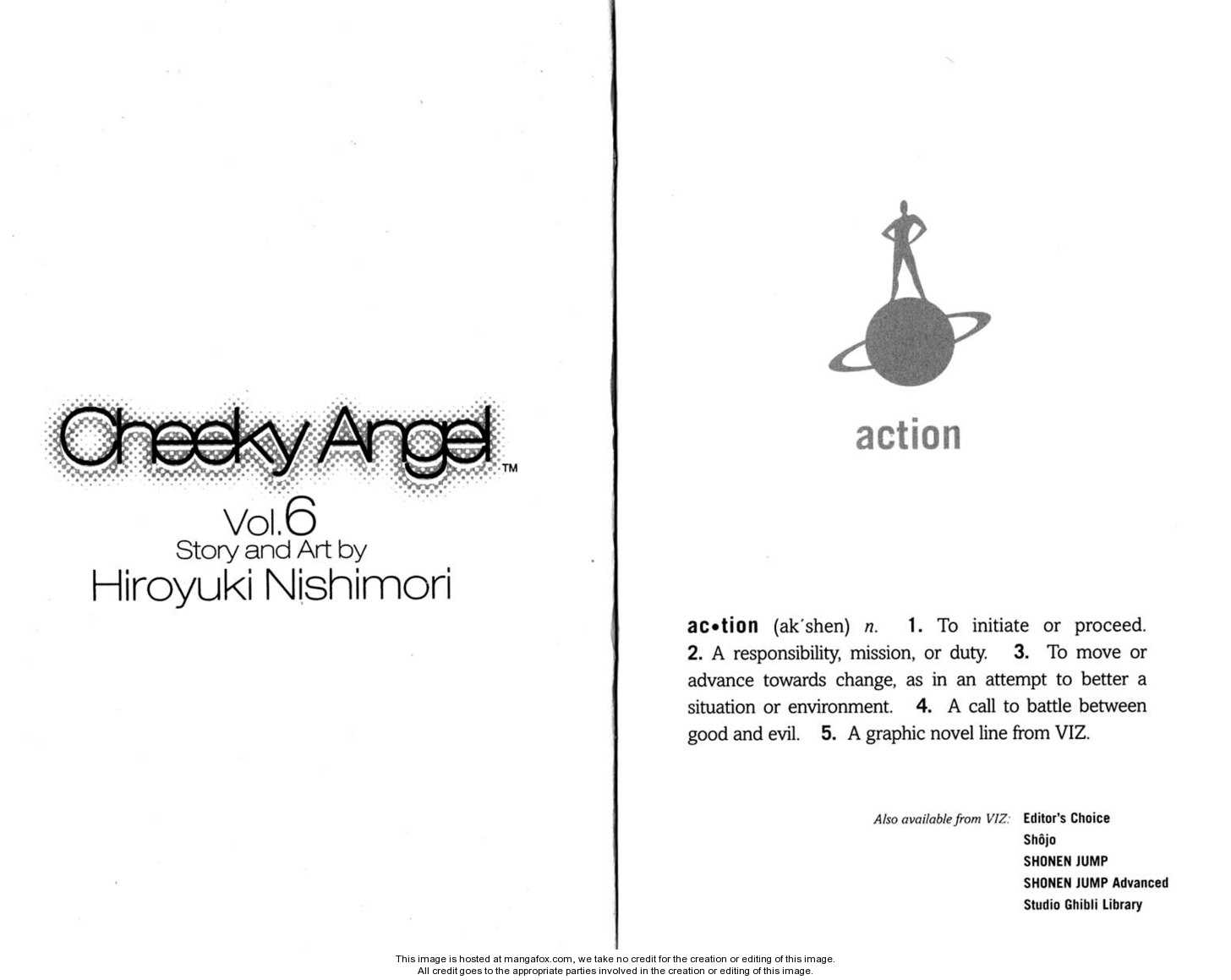 Cheeky Angel™

Vol.6
Story and Art by
Hiroyuki Nishimori

action

ac•tion (ak'shen) n. 1. To initiate or proceed. 2. A responsibility, mission, or duty. 3. To move or advance towards change, as in an attempt to better a situation or environment. 4. A call to battle between good and evil. 5. A graphic novel line from VIZ.

Also available from VIZ: Editor's Choice
Shôjo
SHONEN JUMP
SHONEN JUMP Advanced
Studio Ghibli Library

This image is hosted at mangafox.com, we take no credit for the creation or editing of this image.
All credit goes to the appropriate parties involved in the creation or editing of this image.